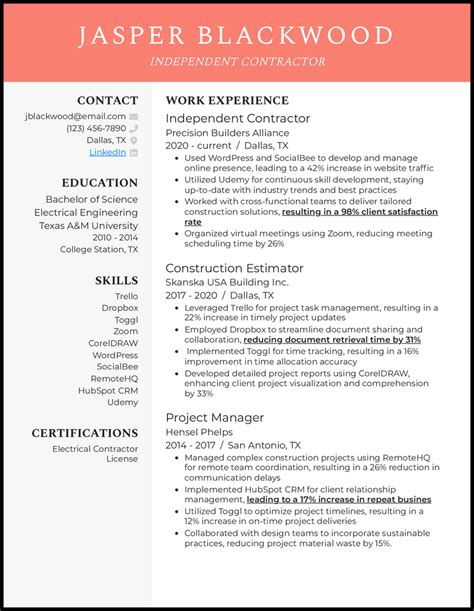 JASPER BLACKWOOD
INDEPENDENT CONTRACTOR

CONTACT
jblackwood@email.com
(123) 456-7890
Dallas, TX
LinkedIn

EDUCATION
Bachelor of Science
Electrical Engineering
Texas A&M University
2010 - 2014
College Station, TX

SKILLS
Trello
Dropbox
Toggl
Zoom
CorelDRAW
WordPress
SocialBee
RemoteHQ
HubSpot CRM
Udemy

CERTIFICATIONS
Electrical Contractor License

WORK EXPERIENCE
Independent Contractor
Precision Builders Alliance
2020 - current / Dallas, TX
• Used WordPress and SocialBee to develop and manage online presence, leading to a 42% increase in website traffic
• Utilized Udemy for continuous skill development, staying up-to-date with industry trends and best practices
• Worked with cross-functional teams to deliver tailored construction solutions, resulting in a 98% client satisfaction rate
• Organized virtual meetings using Zoom, reducing meeting scheduling time by 26%

Construction Estimator
Skanska USA Building Inc.
2017 - 2020 / Dallas, TX
• Leveraged Trello for project task management, resulting in a 22% increase in timely project updates
• Employed Dropbox to streamline document sharing and collaboration, reducing document retrieval time by 31%
• Implemented Toggl for time tracking, resulting in a 16% improvement in time allocation accuracy
• Developed detailed project reports using CorelDRAW, enhancing client project visualization and comprehension by 33%

Project Manager
Hensel Phelps
2014 - 2017 / San Antonio, TX
• Managed complex construction projects using RemoteHQ for remote team coordination, resulting in a 26% reduction in communication delays
• Implemented HubSpot CRM for client relationship management, leading to a 17% increase in repeat busines
• Utilized Toggl to optimize project timelines, resulting in a 12% increase in on-time project deliveries
• Collaborated with design teams to incorporate sustainable practices, reducing project material waste by 15%.